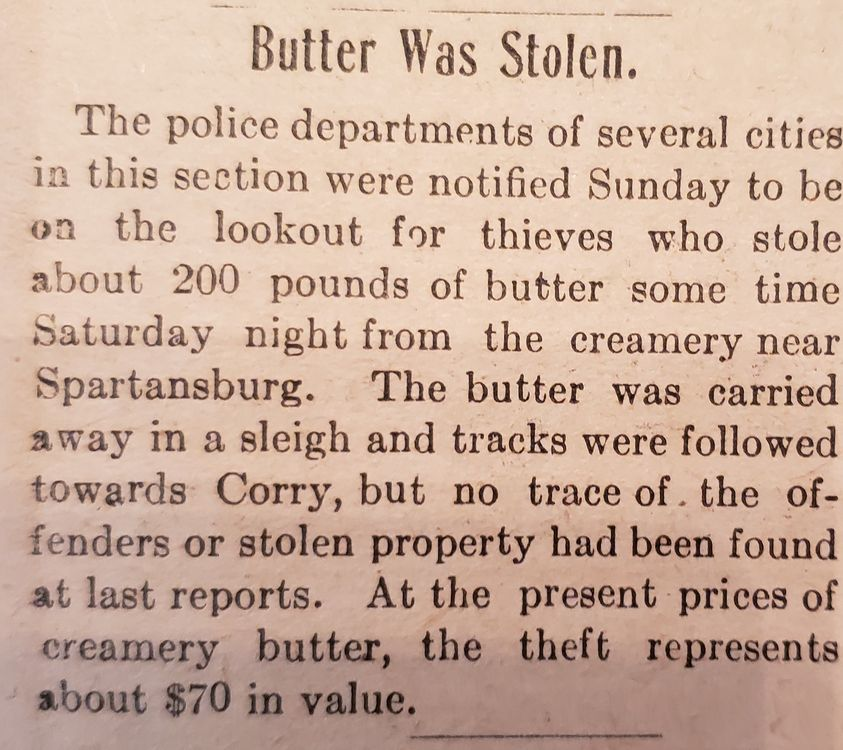 Butter Was Stolen.

The police departments of several cities in this section were notified Sunday to be on the lookout for thieves who stole about 200 pounds of butter some time Saturday night from the creamery near Spartansburg. The butter was carried away in a sleigh and tracks were followed towards Corry, but no trace of the offenders or stolen property had been found at last reports. At the present prices of creamery butter, the theft represents about $70 in value.